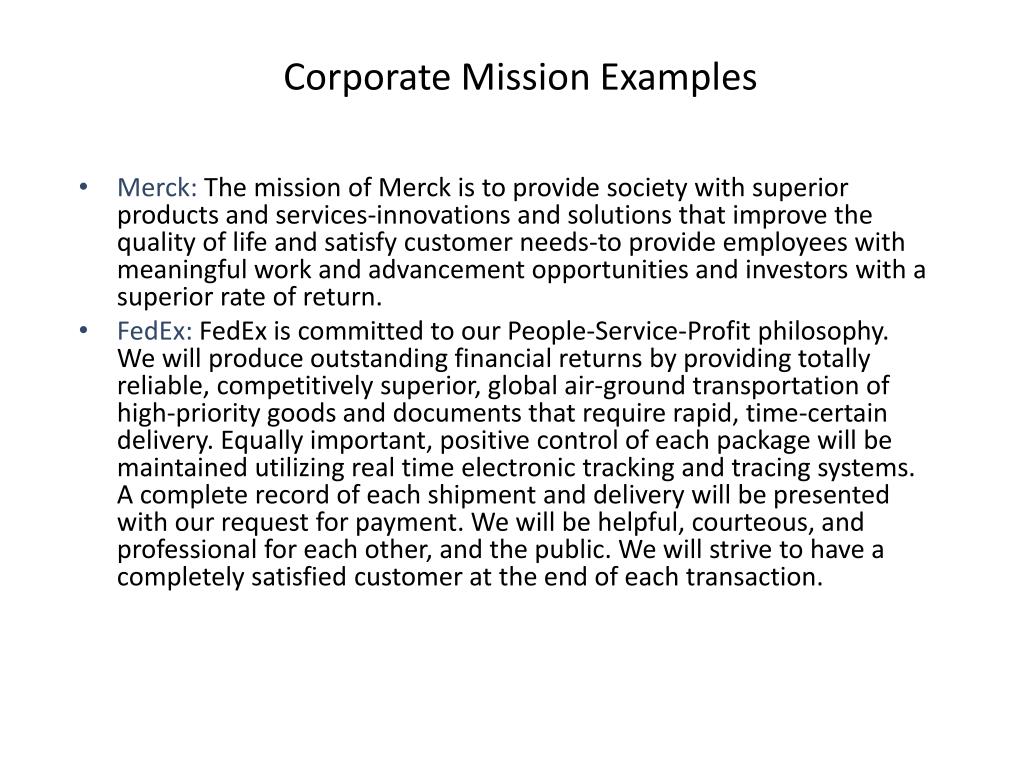 Corporate Mission Examples

• Merck: The mission of Merck is to provide society with superior products and services-innovations and solutions that improve the quality of life and satisfy customer needs-to provide employees with meaningful work and advancement opportunities and investors with a superior rate of return.

• FedEx: FedEx is committed to our People-Service-Profit philosophy. We will produce outstanding financial returns by providing totally reliable, competitively superior, global air-ground transportation of high-priority goods and documents that require rapid, time-certain delivery. Equally important, positive control of each package will be maintained utilizing real time electronic tracking and tracing systems. A complete record of each shipment and delivery will be presented with our request for payment. We will be helpful, courteous, and professional for each other, and the public. We will strive to have a completely satisfied customer at the end of each transaction.